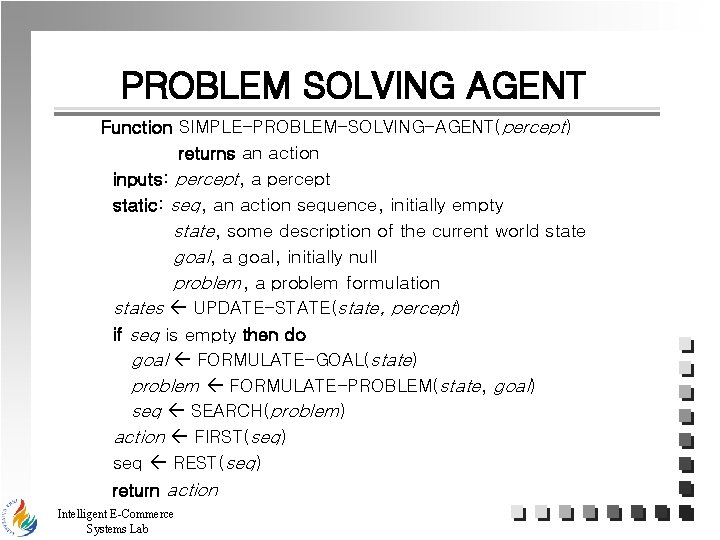 PROBLEM SOLVING AGENT

Function SIMPLE-PROBLEM-SOLVING-AGENT(percept)
returns an action
inputs: percept, a percept
static: seq, an action sequence, initially empty
state, some description of the current world state
goal, a goal, initially null
problem, a problem formulation
states ← UPDATE-STATE(state, percept)
if seq is empty then do
goal ← FORMULATE-GOAL(state)
problem ← FORMULATE-PROBLEM(state, goal)
seq ← SEARCH(problem)
action ← FIRST(seq)
seq ← REST(seq)
return action

Intelligent E-Commerce Systems Lab